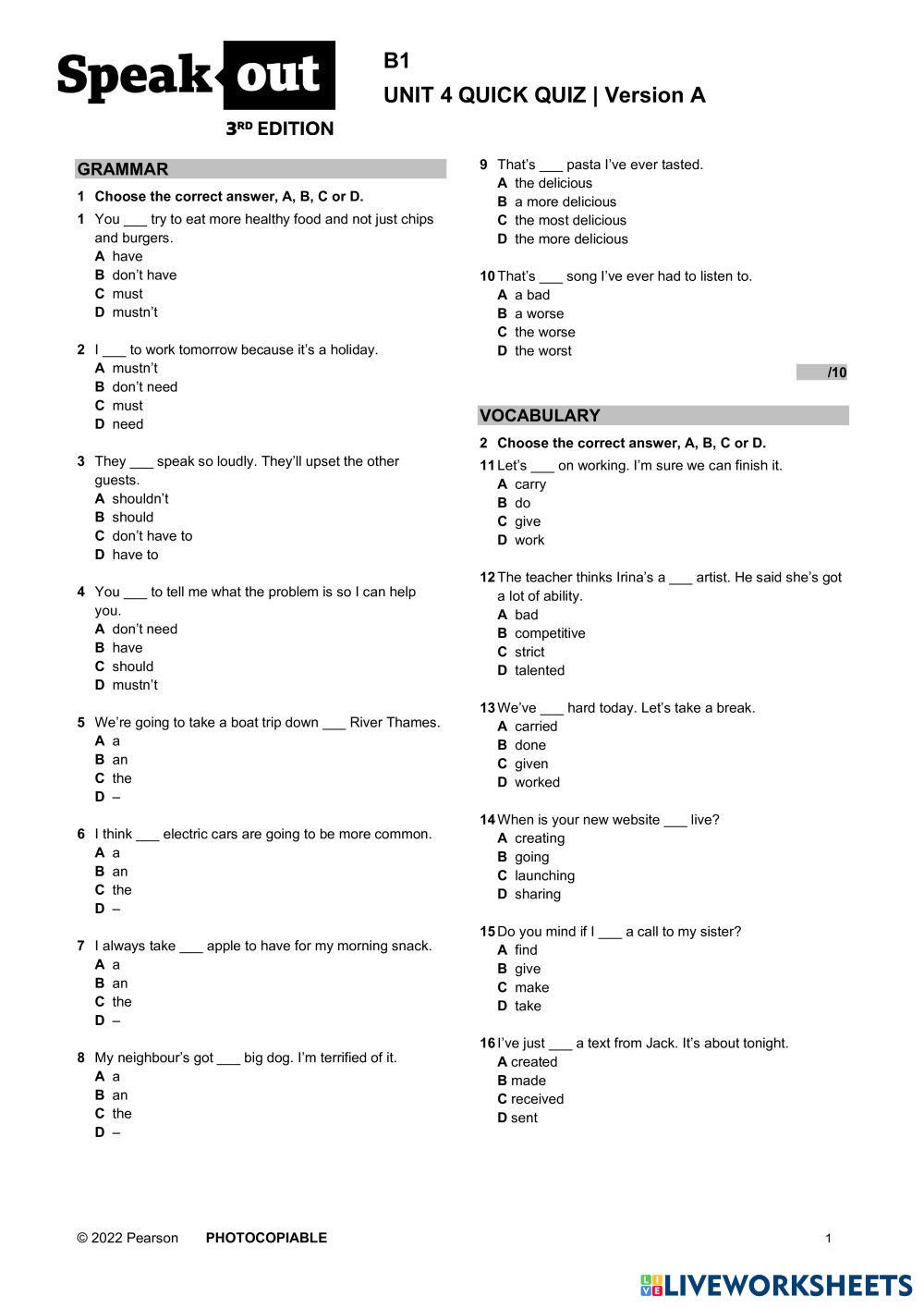 Speak out
3RD EDITION

B1
UNIT 4 QUICK QUIZ | Version A

GRAMMAR

1 Choose the correct answer, A, B, C or D.

1 You ___ try to eat more healthy food and not just chips and burgers.
A have
B don't have
C must
D mustn't

2 I ___ to work tomorrow because it's a holiday.
A mustn't
B don't need
C must
D need

3 They ___ speak so loudly. They'll upset the other guests.
A shouldn't
B should
C don't have to
D have to

4 You ___ to tell me what the problem is so I can help you.
A don't need
B have
C should
D mustn't

5 We're going to take a boat trip down ___ River Thames.
A a
B an
C the
D –

6 I think ___ electric cars are going to be more common.
A a
B an
C the
D –

7 I always take ___ apple to have for my morning snack.
A a
B an
C the
D –

8 My neighbour's got ___ big dog. I'm terrified of it.
A a
B an
C the
D –

9 That's ___ pasta I've ever tasted.
A the delicious
B a more delicious
C the most delicious
D the more delicious

10 That's ___ song I've ever had to listen to.
A a bad
B a worse
C the worse
D the worst

/10

VOCABULARY

2 Choose the correct answer, A, B, C or D.

11 Let's ___ on working. I'm sure we can finish it.
A carry
B do
C give
D work

12 The teacher thinks Irina's a ___ artist. He said she's got a lot of ability.
A bad
B competitive
C strict
D talented

13 We've ___ hard today. Let's take a break.
A carried
B done
C given
D worked

14 When is your new website ___ live?
A creating
B going
C launching
D sharing

15 Do you mind if I ___ a call to my sister?
A find
B give
C make
D take

16 I've just ___ a text from Jack. It's about tonight.
A created
B made
C received
D sent

© 2022 Pearson PHOTOCOPIABLE 1

LIVEWORKSHEETS